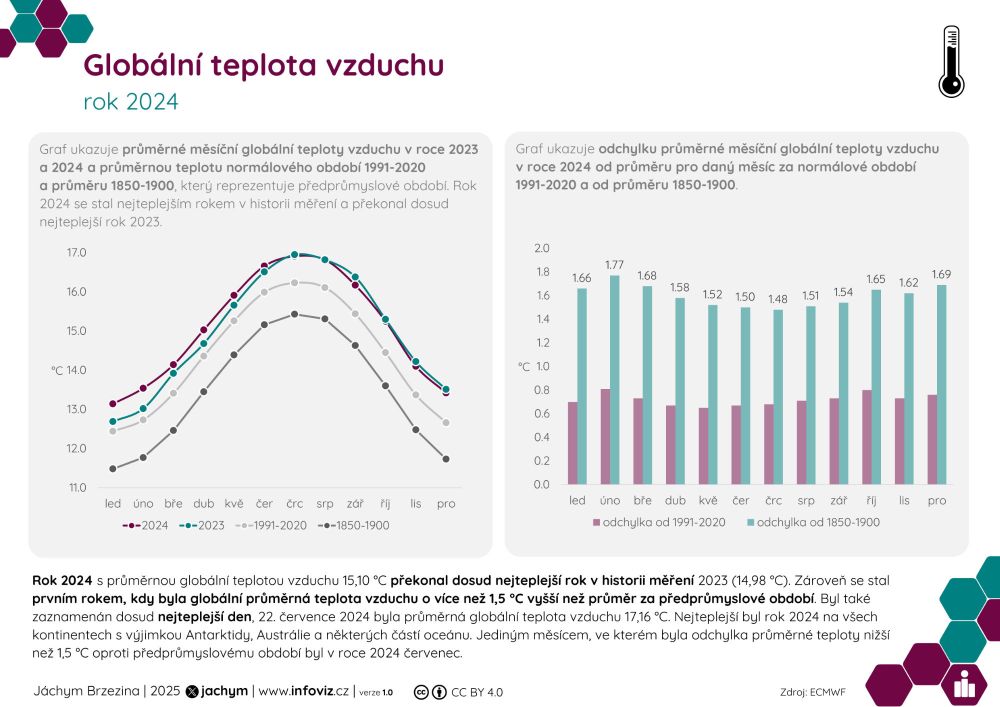 Globální teplota vzduchu

rok 2024

Graf ukazuje průměrné měsíční globální teploty vzduchu v roce 2023 a 2024 a průměrnou teplotu normálového období 1991-2020 a průměru 1850-1900, který reprezentuje předprůmyslové období. Rok 2024 se stal nejteplejším rokem v historii měření a překonal dosud nejteplejší rok 2023.

17.0
16.0
15.0
°C 14.0
13.0
12.0
11.0
led úno bře dub kvě čer črc srp zář říj lis pro

2024 2023 1991-2020 1850-1900

Graf ukazuje odchylku průměrné měsíční globální teploty vzduchu v roce 2024 od průměru pro daný měsíc za normálové období 1991-2020 a od průměru 1850-1900.

2.0
1.8
1.6
1.4
1.2
°C 1.0
0.8
0.6
0.4
0.2
0.0

1.66 1.77 1.68 1.58 1.52 1.50 1.48 1.51 1.54 1.65 1.62 1.69

led úno bře dub kvě čer črc srp zář říj lis pro

odchylka od 1991-2020 odchylka od 1850-1900

Rok 2024 s průměrnou globální teplotou vzduchu 15,10 °C překonal dosud nejteplejší rok v historii měření 2023 (14,98 °C). Zároveň se stal prvním rokem, kdy byla globální průměrná teplota vzduchu o více než 1,5 °C vyšší než průměr za předprůmyslové období. Byl také zaznamenán dosud nejteplejší den, 22. července 2024 byla průměrná globální teplota vzduchu 17,16 °C. Nejteplejší byl rok 2024 na všech kontinentech s výjimkou Antarktidy, Austrálie a některých částí oceánu. Jediným měsícem, ve kterém byla odchylka průměrné teploty nižší než 1,5 °C oproti předprůmyslovému období byl v roce 2024 červenec.

Jáchym Brzezina | 2025 jachym | www.infoviz.cz | verze 1.0 CC BY 4.0 Zdroj: ECMWF